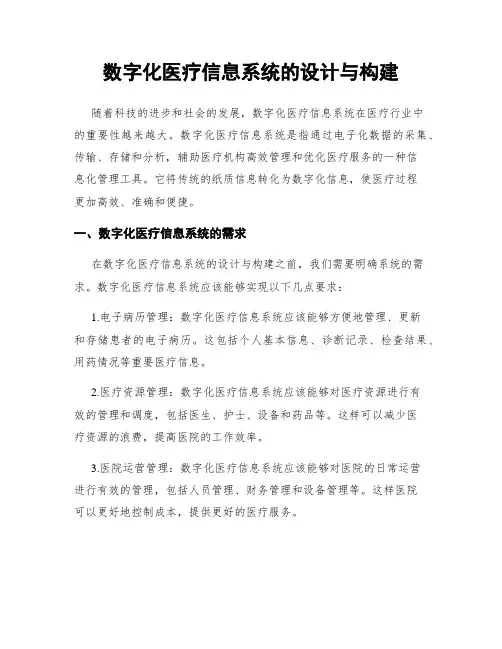 数字化医疗信息系统的设计与构建

随着科技的进步和社会的发展，数字化医疗信息系统在医疗行业中的重要性越来越大。数字化医疗信息系统是指通过电子化数据的采集、传输、存储和分析，辅助医疗机构高效管理和优化医疗服务的一种信息化管理工具。它将传统的纸质信息转化为数字化信息，使医疗过程更加高效、准确和便捷。

一、数字化医疗信息系统的需求

在数字化医疗信息系统的设计与构建之前，我们需要明确系统的需求。数字化医疗信息系统应该能够实现以下几点要求：

1.电子病历管理：数字化医疗信息系统应该能够方便地管理、更新和存储患者的电子病历。这包括个人基本信息、诊断记录、检查结果、用药情况等重要医疗信息。

2.医疗资源管理：数字化医疗信息系统应该能够对医疗资源进行有效的管理和调度，包括医生、护士、设备和药品等。这样可以减少医疗资源的浪费，提高医院的工作效率。

3.医院运营管理：数字化医疗信息系统应该能够对医院的日常运营进行有效的管理，包括人员管理、财务管理和设备管理等。这样医院可以更好地控制成本，提供更好的医疗服务。